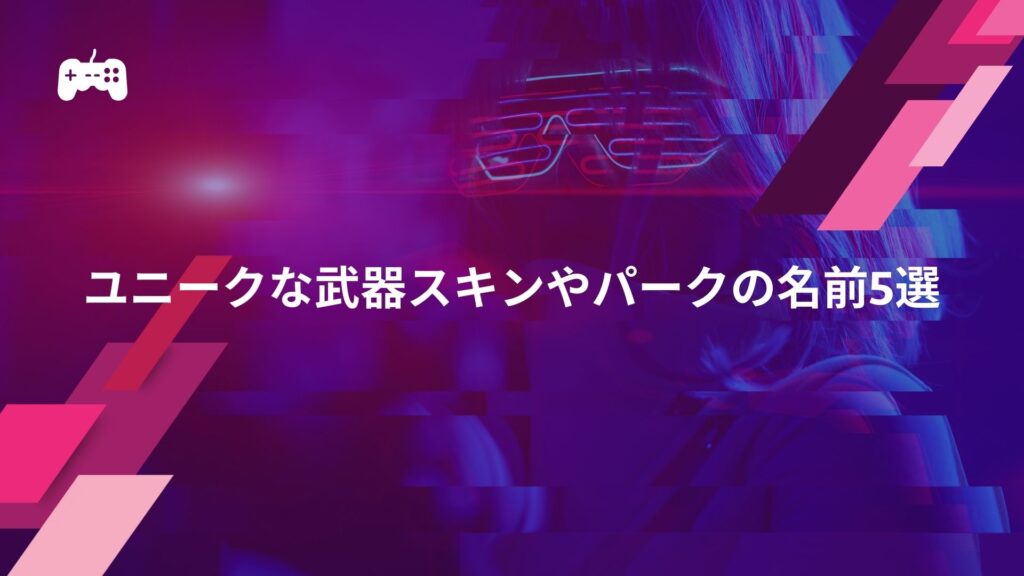 ユニークな武器スキンやパークの名前5選